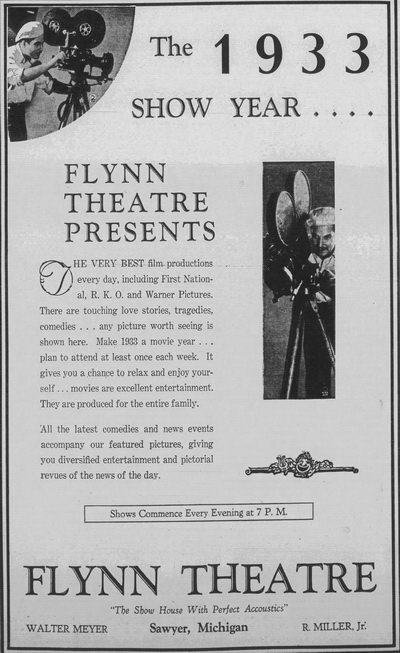 The 1933

SHOW YEAR . . . .

FLYNN THEATRE PRESENTS

THE VERY BEST film productions every day, including First National, R. K. O. and Warner Pictures. There are touching love stories, tragedies, comedies . . . any picture worth seeing is shown here. Make 1933 a movie year . . . plan to attend at least once each week. It gives you a chance to relax and enjoy yourself . . . movies are excellent entertainment. They are produced for the entire family.

All the latest comedies and news events accompany our featured pictures, giving you diversified entertainment and pictorial revues of the news of the day.

Shows Commence Every Evening at 7 P. M.

FLYNN THEATRE

"The Show House With Perfect Accoustics"

WALTER MEYER

Sawyer, Michigan

R. MILLER, Jr.